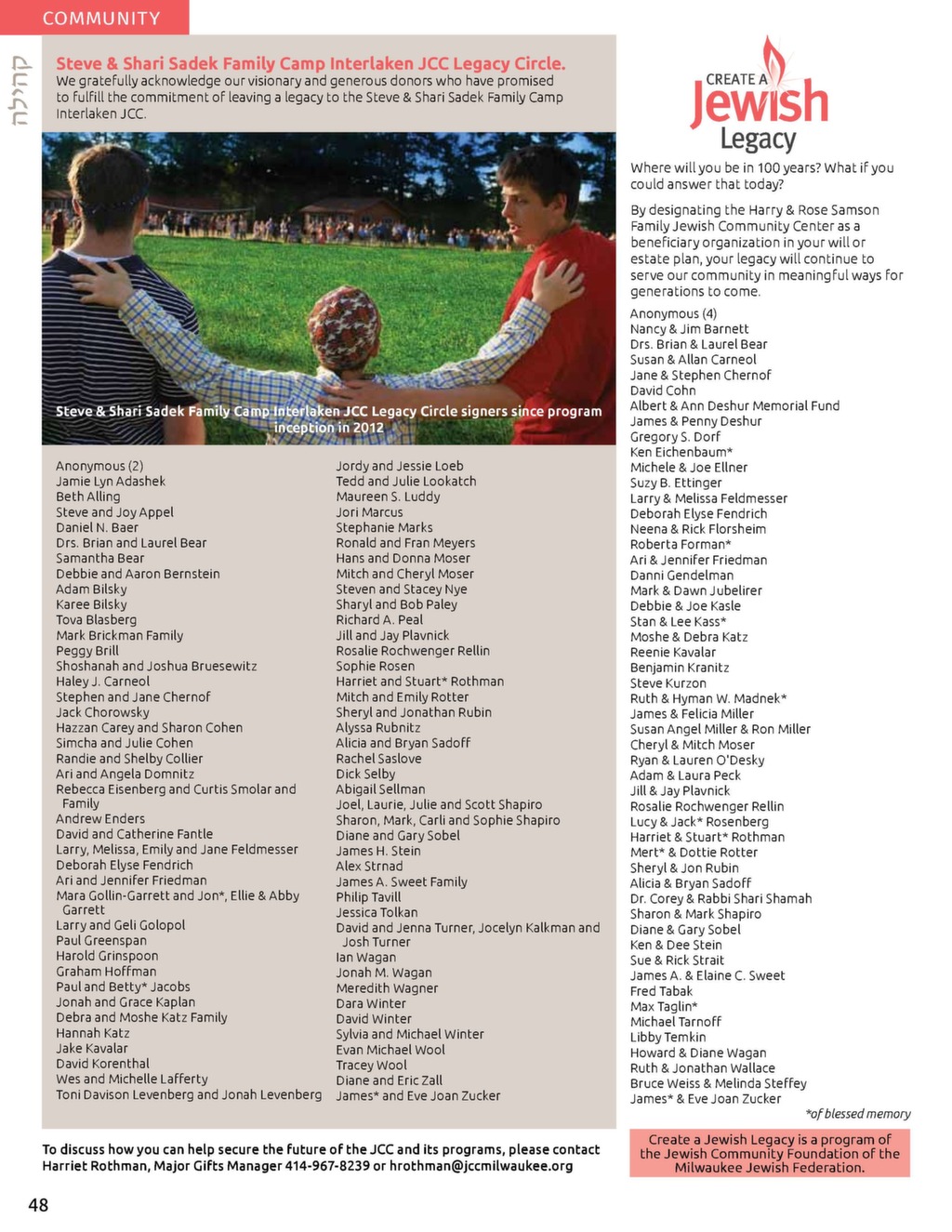 COMMUNITY

קהילה

Steve & Shari Sadek Family Camp Interlaken JCC Legacy Circle.
We gratefully acknowledge our visionary and generous donors who have promised to fulfill the commitment of leaving a legacy to the Steve & Shari Sadek Family Camp Interlaken JCC.

Steve & Shari Sadek Family Camp Interlaken JCC Legacy Circle signers since program inception in 2012

Anonymous (2)
Jamie Lyn Adashek
Beth Alling
Steve and Joy Appel
Daniel N. Baer
Drs. Brian and Laurel Bear
Samantha Bear
Debbie and Aaron Bernstein
Adam Bilsky
Karee Bilsky
Tova Blasberg
Mark Brickman Family
Peggy Brill
Shoshanah and Joshua Bruesewitz
Haley J. Carneol
Stephen and Jane Chernof
Jack Chorowsky
Hazzan Carey and Sharon Cohen
Simcha and Julie Cohen
Randie and Shelby Collier
Ari and Angela Domnitz
Rebecca Eisenberg and Curtis Smolar and Family
Andrew Enders
David and Catherine Fantle
Larry, Melissa, Emily and Jane Feldmesser
Deborah Elyse Fendrich
Ari and Jennifer Friedman
Mara Gollin-Garrett and Jon*, Ellie & Abby Garrett
Larry and Geli Golopol
Paul Greenspan
Harold Grinspoon
Graham Hoffman
Paul and Betty* Jacobs
Jonah and Grace Kaplan
Debra and Moshe Katz Family
Hannah Katz
Jake Kavalar
David Korenthal
Wes and Michelle Lafferty
Toni Davison Levenberg and Jonah Levenberg

Jordy and Jessie Loeb
Tedd and Julie Lookatch
Maureen S. Luddy
Jori Marcus
Stephanie Marks
Ronald and Fran Meyers
Hans and Donna Moser
Mitch and Cheryl Moser
Steven and Stacey Nye
Sharyl and Bob Paley
Richard A. Peal
Jill and Jay Plavnick
Rosalie Rochwenger Rellin
Sophie Rosen
Harriet and Stuart* Rothman
Mitch and Emily Rotter
Sheryl and Jonathan Rubin
Alyssa Rubnitz
Alicia and Bryan Sadoff
Rachel Saslove
Dick Selby
Abigail Sellman
Joel, Laurie, Julie and Scott Shapiro
Sharon, Mark, Carli and Sophie Shapiro
Diane and Gary Sobel
James H. Stein
Alex Strnad
James A. Sweet Family
Philip Tavill
Jessica Tolkan
David and Jenna Turner, Jocelyn Kalkman and Josh Turner
Ian Wagan
Jonah M. Wagan
Meredith Wagner
Dara Winter
David Winter
Sylvia and Michael Winter
Evan Michael Wool
Tracey Wool
Diane and Eric Zall
James* and Eve Joan Zucker

To discuss how you can help secure the future of the JCC and its programs, please contact Harriet Rothman, Major Gifts Manager 414-967-8239 or hrothman@jccmilwaukee.org

CREATE A Jewish Legacy

Where will you be in 100 years? What if you could answer that today?

By designating the Harry & Rose Samson Family Jewish Community Center as a beneficiary organization in your will or estate plan, your legacy will continue to serve our community in meaningful ways for generations to come.

Anonymous (4)
Nancy & Jim Barnett
Drs. Brian & Laurel Bear
Susan & Allan Carneol
Jane & Stephen Chernof
David Cohn
Albert & Ann Deshur Memorial Fund
James & Penny Deshur
Gregory S. Dorf
Ken Eichenbaum*
Michele & Joe Ellner
Suzy B. Ettinger
Larry & Melissa Feldmesser
Deborah Elyse Fendrich
Neena & Rick Florsheim
Roberta Forman*
Ari & Jennifer Friedman
Danni Gendelman
Mark & Dawn Jubelirer
Debbie & Joe Kasle
Stan & Lee Kass*
Moshe & Debra Katz
Reenie Kavalar
Benjamin Kranitz
Steve Kurzon
Ruth & Hyman W. Madnek*
James & Felicia Miller
Susan Angel Miller & Ron Miller
Cheryl & Mitch Moser
Ryan & Lauren O'Desky
Adam & Laura Peck
Jill & Jay Plavnick
Rosalie Rochwenger Rellin
Lucy & Jack* Rosenberg
Harriet & Stuart* Rothman
Mert* & Dottie Rotter
Sheryl & Jon Rubin
Alicia & Bryan Sadoff
Dr. Corey & Rabbi Shari Shamah
Sharon & Mark Shapiro
Diane & Gary Sobel
Ken & Dee Stein
Sue & Rick Strait
James A. & Elaine C. Sweet
Fred Tabak
Max Taglin*
Michael Tarnoff
Libby Temkin
Howard & Diane Wagan
Ruth & Jonathan Wallace
Bruce Weiss & Melinda Steffey
James* & Eve Joan Zucker

*of blessed memory

Create a Jewish Legacy is a program of the Jewish Community Foundation of the Milwaukee Jewish Federation.

48